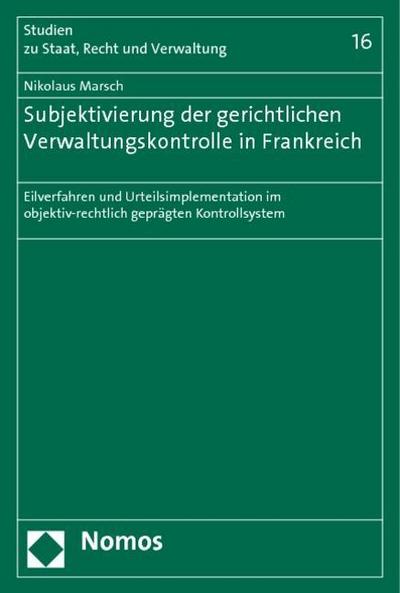 Studien
zu Staat, Recht und Verwaltung

16

Nikolaus Marsch

Subjektivierung der gerichtlichen Verwaltungskontrolle in Frankreich

Eilverfahren und Urteilsimplementation im objektiv-rechtlich geprägten Kontrollsystem

Nomos